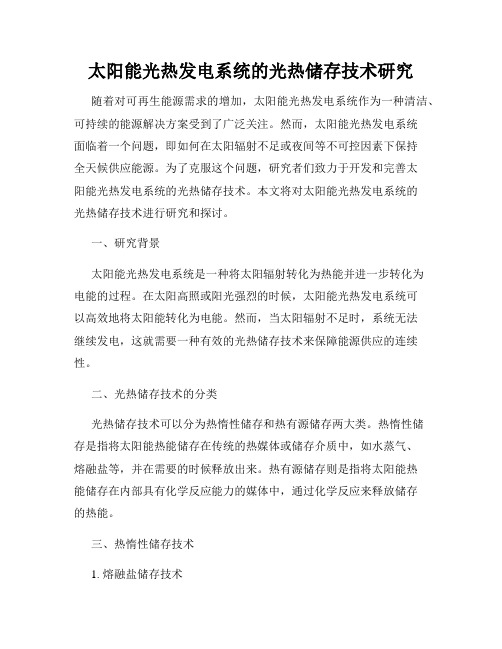 太阳能光热发电系统的光热储存技术研究

随着对可再生能源需求的增加，太阳能光热发电系统作为一种清洁、可持续的能源解决方案受到了广泛关注。然而，太阳能光热发电系统面临着一个问题，即如何在太阳辐射不足或夜间等不可控因素下保持全天候供应能源。为了克服这个问题，研究者们致力于开发和完善太阳能光热发电系统的光热储存技术。本文将对太阳能光热发电系统的光热储存技术进行研究和探讨。

一、研究背景

太阳能光热发电系统是一种将太阳辐射转化为热能并进一步转化为电能的过程。在太阳高照或阳光强烈的时候，太阳能光热发电系统可以高效地将太阳能转化为电能。然而，当太阳辐射不足时，系统无法继续发电，这就需要一种有效的光热储存技术来保障能源供应的连续性。

二、光热储存技术的分类

光热储存技术可以分为热惰性储存和热有源储存两大类。热惰性储存是指将太阳能热能储存在传统的热媒体或储存介质中，如水蒸气、熔融盐等，并在需要的时候释放出来。热有源储存则是指将太阳能热能储存在内部具有化学反应能力的媒体中，通过化学反应来释放储存的热能。

三、热惰性储存技术

1. 熔融盐储存技术